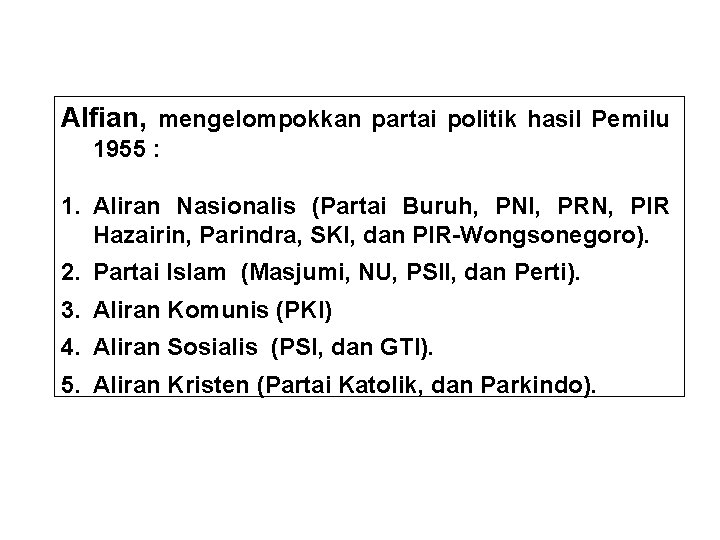 Alfian, mengelompokkan partai politik hasil Pemilu 1955 :

1. Aliran Nasionalis (Partai Buruh, PNI, PRN, PIR Hazairin, Parindra, SKI, dan PIR-Wongsonegoro).
2. Partai Islam (Masjumi, NU, PSII, dan Perti).
3. Aliran Komunis (PKI)
4. Aliran Sosialis (PSI, dan GTI).
5. Aliran Kristen (Partai Katolik, dan Parkindo).